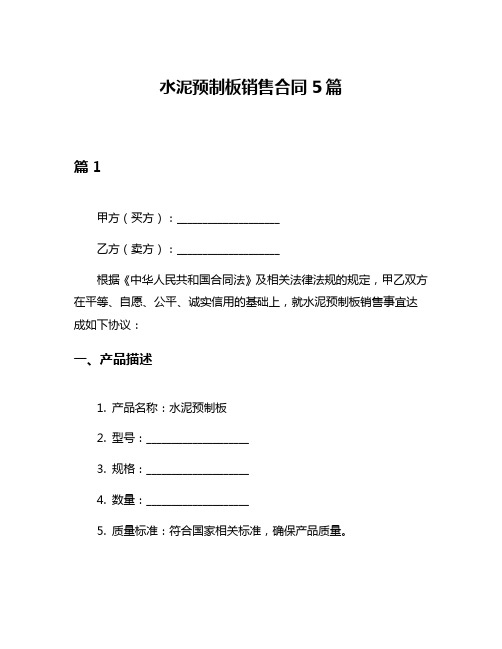 水泥预制板销售合同 5 篇

篇 1

甲方（买方）：__________________

乙方（卖方）：__________________

根据《中华人民共和国合同法》及相关法律法规的规定，甲乙双方在平等、自愿、公平、诚实信用的基础上，就水泥预制板销售事宜达成如下协议：

一、产品描述

1. 产品名称：水泥预制板

2. 型号：__________________

3. 规格：__________________

4. 数量：__________________

5. 质量标准：符合国家相关标准，确保产品质量。